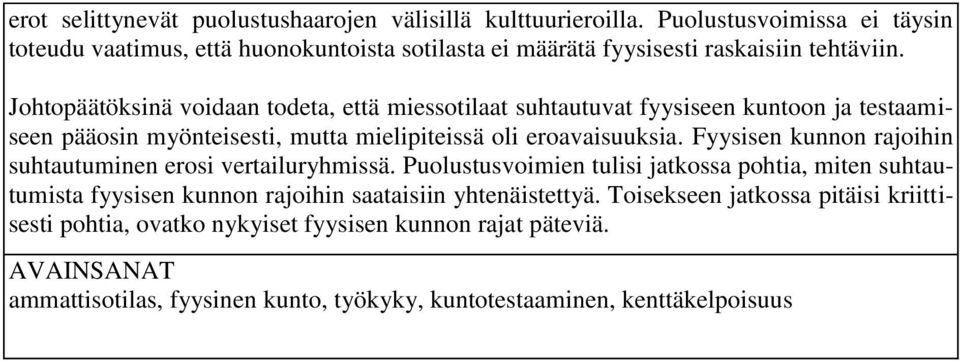 erot selittynevät puolustushaarojen välisillä kulttuurieroilla. Puolustusvoimissa ei täysin toteudu vaatimus, että huonokuntoista sotilasta ei määrätä fyysisesti raskaisiin tehtäviin.

Johtopäätöksinä voidaan todeta, että miessotilaat suhtautuvat fyysiseen kuntoon ja testaamiseen pääosin myönteisesti, mutta mielipiteissä oli eroavaisuuksia. Fyysisen kunnon rajoihin suhtautuminen erosi vertailuryhmissä. Puolustusvoimien tulisi jatkossa pohtia, miten suhtautumista fyysisen kunnon rajoihin saataisiin yhtenäistettyä. Toisekseen jatkossa pitäisi kriittisesti pohtia, ovatko nykyiset fyysisen kunnon rajat päteviä.

AVAINSANAT
ammattisotilas, fyysinen kunto, työkyky, kuntotestaaminen, kenttäkelpoisuus